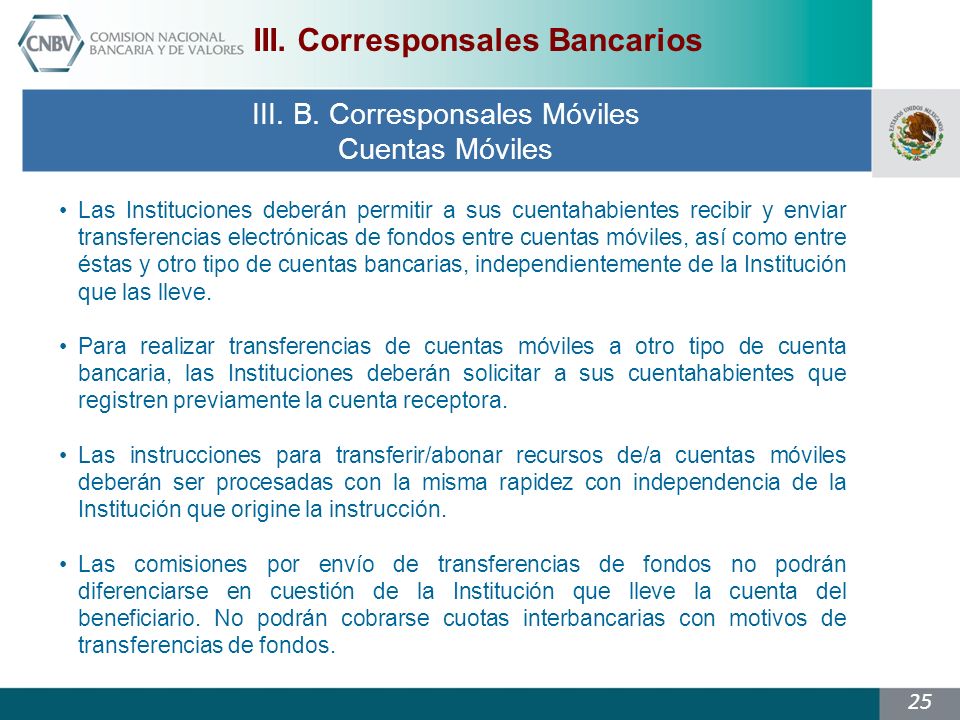 CNBV COMISION NACIONAL BANCARIA Y DE VALORES

III. Corresponsales Bancarios

III. B. Corresponsales Móviles
Cuentas Móviles

ESTADOS UNIDOS MEXICANOS

• Las Instituciones deberán permitir a sus cuentahabientes recibir y enviar transferencias electrónicas de fondos entre cuentas móviles, así como entre éstas y otro tipo de cuentas bancarias, independientemente de la Institución que las lleve.

• Para realizar transferencias de cuentas móviles a otro tipo de cuenta bancaria, las Instituciones deberán solicitar a sus cuentahabientes que registren previamente la cuenta receptora.

• Las instrucciones para transferir/abonar recursos de/a cuentas móviles deberán ser procesadas con la misma rapidez con independencia de la Institución que origine la instrucción.

• Las comisiones por envío de transferencias de fondos no podrán diferenciarse en cuestión de la Institución que lleve la cuenta del beneficiario. No podrán cobrarse cuotas interbancarias con motivos de transferencias de fondos.

25